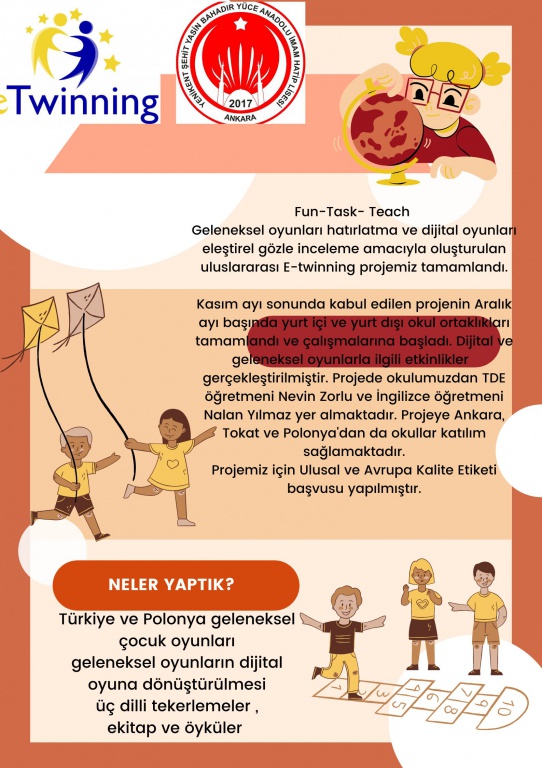 eTwinning

YENİKENT ŞEHİT YASİN BAHADIR YÜCE ANADOLU İMAM HATİP LİSESİ
2017
ANKARA

Fun-Task- Teach
Geleneksel oyunları hatırlatma ve dijital oyunları eleştirel gözle inceleme amacıyla oluşturulan uluslararası E-twinning projemiz tamamlandı.

Kasım ayı sonunda kabul edilen projenin Aralık ayı başında yurt içi ve yurt dışı okul ortaklıkları tamamlandı ve çalışmalarına başladı. Dijital ve geleneksel oyunlarla ilgili etkinlikler gerçekleştirilmiştir. Projede okulumuzdan TDE öğretmeni Nevin Zorlu ve İngilizce öğretmeni Nalan Yılmaz yer almaktadır. Projeye Ankara, Tokat ve Polonya'dan da okullar katılım sağlamaktadır.
Projemiz için Ulusal ve Avrupa Kalite Etiketi başvusu yapılmıştır.

NELER YAPTIK?

Türkiye ve Polonya geleneksel çocuk oyunları
geleneksel oyunların dijital oyuna dönüştürülmesi
üç dilli tekerlemeler ,
ekitap ve öyküler

1 2 3 4 5 6 7 8 9 10